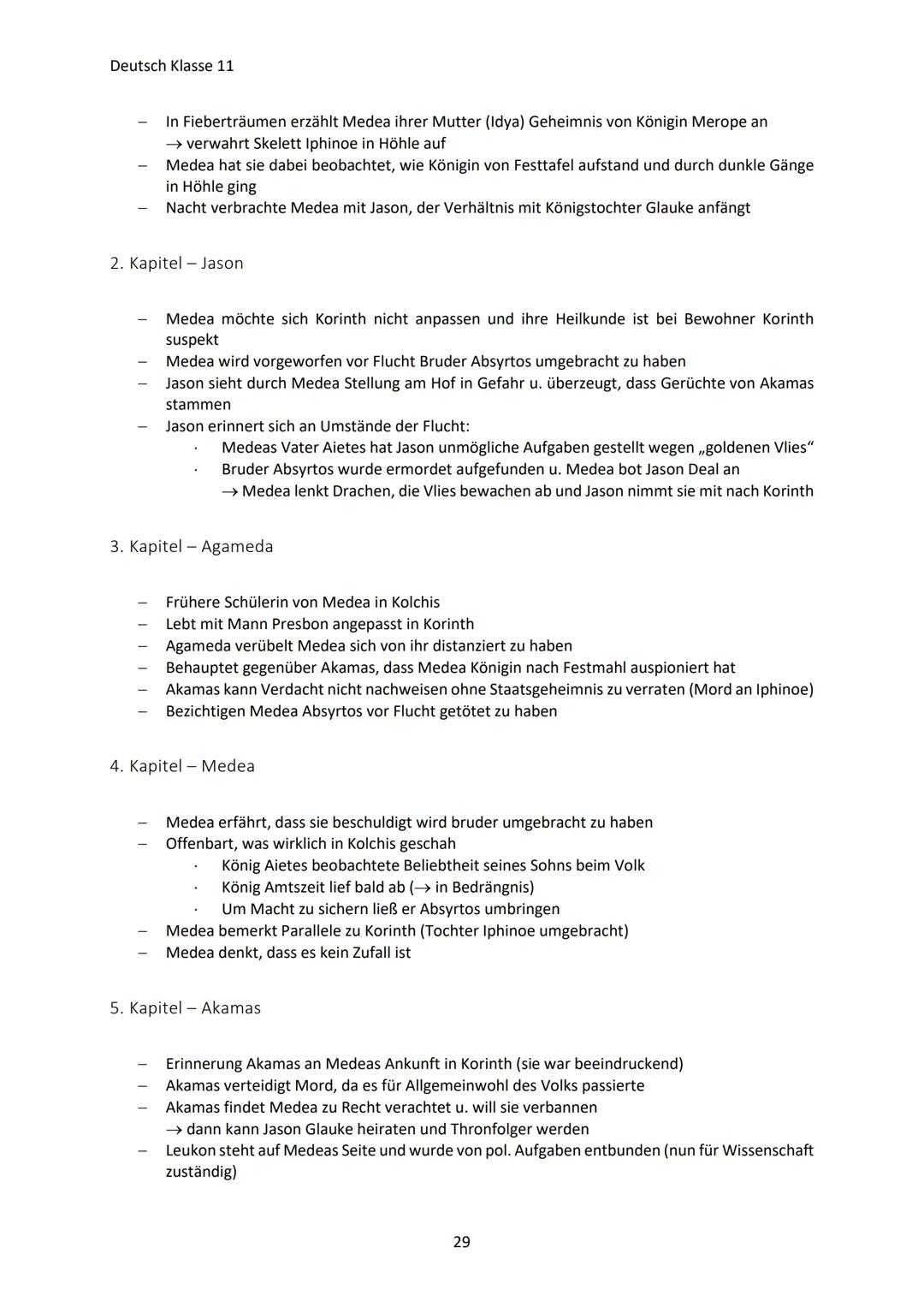 Deutsch Klasse 11

– In Fieberträumen erzählt Medea ihrer Mutter (Idya) Geheimnis von Königin Merope an → verwahrt Skelett Iphinoe in Höhle auf
– Medea hat sie dabei beobachtet, wie Königin von Festtafel aufstand und durch dunkle Gänge in Höhle ging
– Nacht verbrachte Medea mit Jason, der Verhältnis mit Königstochter Glauke anfängt

2. Kapitel – Jason

– Medea möchte sich Korinth nicht anpassen und ihre Heilkunde ist bei Bewohner Korinth suspekt
– Medea wird vorgeworfen vor Flucht Bruder Absyrtos umgebracht zu haben
– Jason sieht durch Medea Stellung am Hof in Gefahr u. überzeugt, dass Gerüchte von Akamas stammen
– Jason erinnert sich an Umstände der Flucht:
· Medeas Vater Aietes hat Jason unmögliche Aufgaben gestellt wegen „goldenen Vlies“
· Bruder Absyrtos wurde ermordet aufgefunden u. Medea bot Jason Deal an → Medea lenkt Drachen, die Vlies bewachen ab und Jason nimmt sie mit nach Korinth

3. Kapitel – Agameda

– Frühere Schülerin von Medea in Kolchis
– Lebt mit Mann Presbon angepasst in Korinth
– Agameda verübelt Medea sich von ihr distanziert zu haben
– Behauptet gegenüber Akamas, dass Medea Königin nach Festmahl auspioniert hat
– Akamas kann Verdacht nicht nachweisen ohne Staatsgeheimnis zu verraten (Mord an Iphinoe)
– Bezichtigen Medea Absyrtos vor Flucht getötet zu haben

4. Kapitel – Medea

– Medea erfährt, dass sie beschuldigt wird bruder umgebracht zu haben
– Offenbart, was wirklich in Kolchis geschah
· König Aietes beobachtete Beliebtheit seines Sohns beim Volk
· König Amtszeit lief bald ab (→ in Bedrängnis)
· Um Macht zu sichern ließ er Absyrtos umbringen
– Medea bemerkt Parallele zu Korinth (Tochter Iphinoe umgebracht)
– Medea denkt, dass es kein Zufall ist

5. Kapitel – Akamas

– Erinnerung Akamas an Medeas Ankunft in Korinth (sie war beeindruckend)
– Akamas verteidigt Mord, da es für Allgemeinwohl des Volks passierte
– Akamas findet Medea zu Recht verachtet u. will sie verbannen → dann kann Jason Glauke heiraten und Thronfolger werden
– Leukon steht auf Medeas Seite und wurde von pol. Aufgaben entbunden (nun für Wissenschaft zuständig)

29